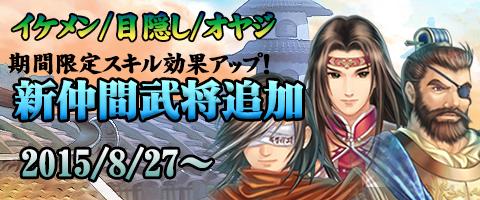 イケメン/目隠し/オヤジ
期間限定スキル効果アップ!
新仲間武将追加
2015/8/27～